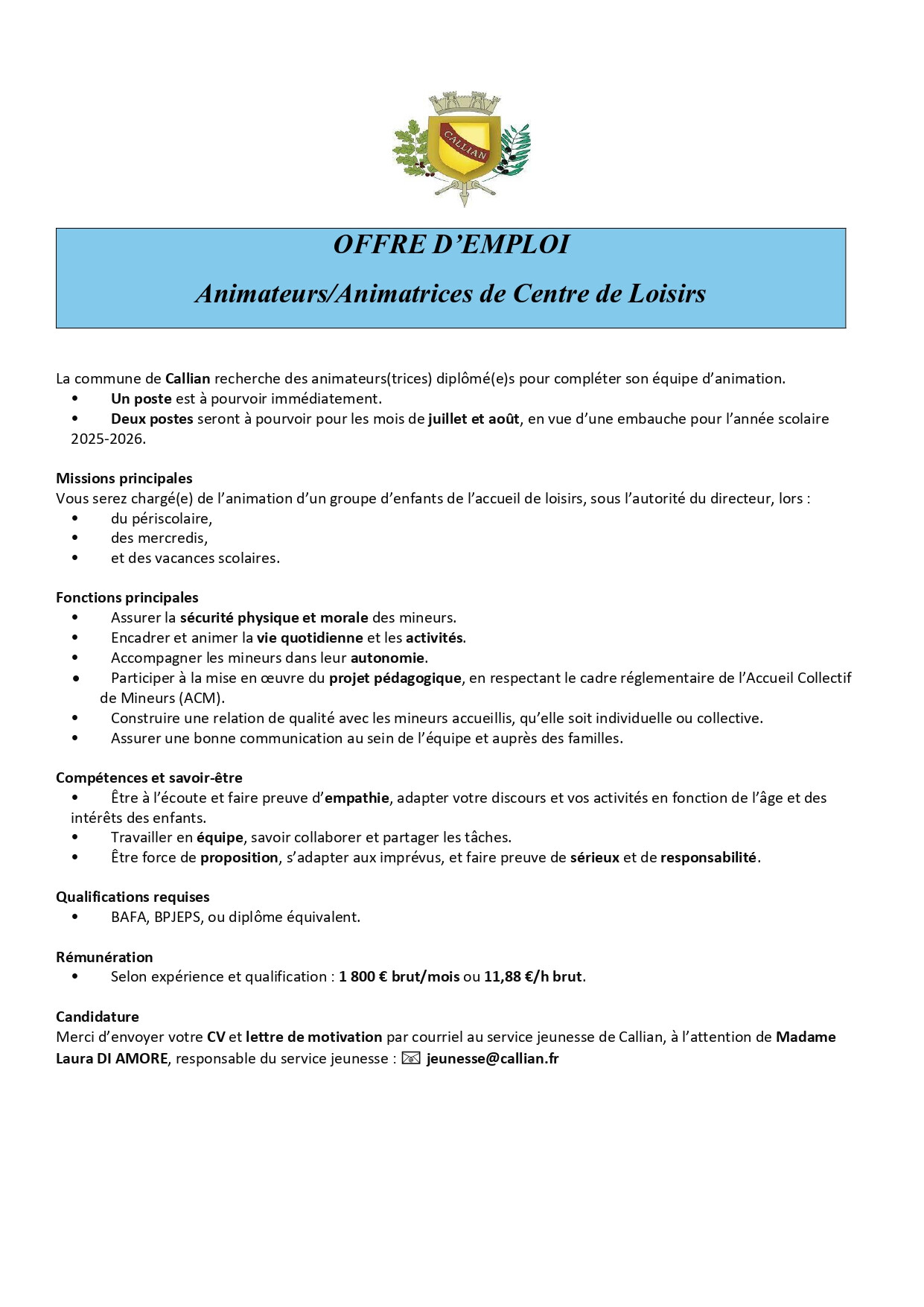 CALLIAN

OFFRE D'EMPLOI

Animateurs/Animatrices de Centre de Loisirs

La commune de Callian recherche des animateurs(trices) diplômé(e)s pour compléter son équipe d'animation.
• Un poste est à pourvoir immédiatement.
• Deux postes seront à pourvoir pour les mois de juillet et août, en vue d'une embauche pour l'année scolaire 2025-2026.

Missions principales
Vous serez chargé(e) de l'animation d'un groupe d'enfants de l'accueil de loisirs, sous l'autorité du directeur, lors :
• du périscolaire,
• des mercredis,
• et des vacances scolaires.

Fonctions principales
• Assurer la sécurité physique et morale des mineurs.
• Encadrer et animer la vie quotidienne et les activités.
• Accompagner les mineurs dans leur autonomie.
• Participer à la mise en œuvre du projet pédagogique, en respectant le cadre réglementaire de l'Accueil Collectif de Mineurs (ACM).
• Construire une relation de qualité avec les mineurs accueillis, qu'elle soit individuelle ou collective.
• Assurer une bonne communication au sein de l'équipe et auprès des familles.

Compétences et savoir-être
• Être à l'écoute et faire preuve d'empathie, adapter votre discours et vos activités en fonction de l'âge et des intérêts des enfants.
• Travailler en équipe, savoir collaborer et partager les tâches.
• Être force de proposition, s'adapter aux imprévus, et faire preuve de sérieux et de responsabilité.

Qualifications requises
• BAFA, BPJEPS, ou diplôme équivalent.

Rémunération
• Selon expérience et qualification : 1 800 € brut/mois ou 11,88 €/h brut.

Candidature
Merci d'envoyer votre CV et lettre de motivation par courriel au service jeunesse de Callian, à l'attention de Madame Laura DI AMORE, responsable du service jeunesse : jeunesse@callian.fr